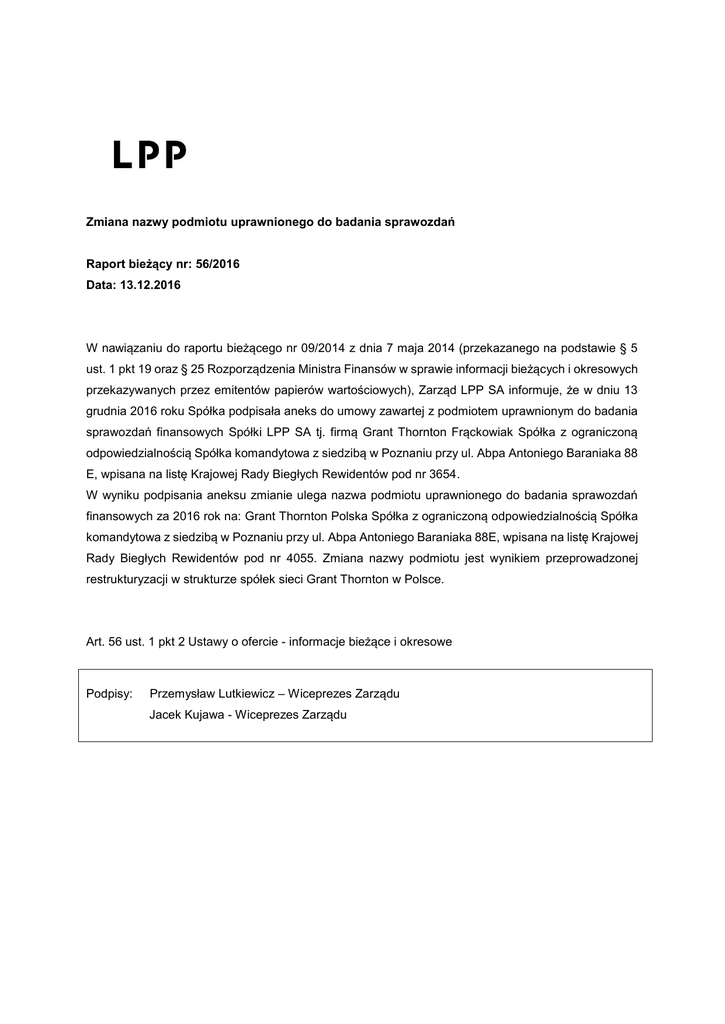 LPP

Zmiana nazwy podmiotu uprawnionego do badania sprawozdań

Raport bieżący nr: 56/2016
Data: 13.12.2016

W nawiązaniu do raportu bieżącego nr 09/2014 z dnia 7 maja 2014 (przekazanego na podstawie § 5 ust. 1 pkt 19 oraz § 25 Rozporządzenia Ministra Finansów w sprawie informacji bieżących i okresowych przekazywanych przez emitentów papierów wartościowych), Zarząd LPP SA informuje, że w dniu 13 grudnia 2016 roku Spółka podpisała aneks do umowy zawartej z podmiotem uprawnionym do badania sprawozdań finansowych Spółki LPP SA tj. firmą Grant Thornton Frąckowiak Spółka z ograniczoną odpowiedzialnością Spółka komandytowa z siedzibą w Poznaniu przy ul. Abpa Antoniego Baraniaka 88 E, wpisana na listę Krajowej Rady Biegłych Rewidentów pod nr 3654.
W wyniku podpisania aneksu zmianie ulega nazwa podmiotu uprawnionego do badania sprawozdań finansowych za 2016 rok na: Grant Thornton Polska Spółka z ograniczoną odpowiedzialnością Spółka komandytowa z siedzibą w Poznaniu przy ul. Abpa Antoniego Baraniaka 88E, wpisana na listę Krajowej Rady Biegłych Rewidentów pod nr 4055. Zmiana nazwy podmiotu jest wynikiem przeprowadzonej restrukturyzacji w strukturze spółek sieci Grant Thornton w Polsce.

Art. 56 ust. 1 pkt 2 Ustawy o ofercie - informacje bieżące i okresowe

Podpisy: Przemysław Lutkiewicz – Wiceprezes Zarządu
Jacek Kujawa - Wiceprezes Zarządu